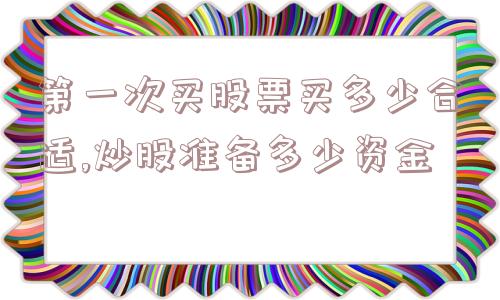 第一次买股票买多少合适,炒股准备多少资金